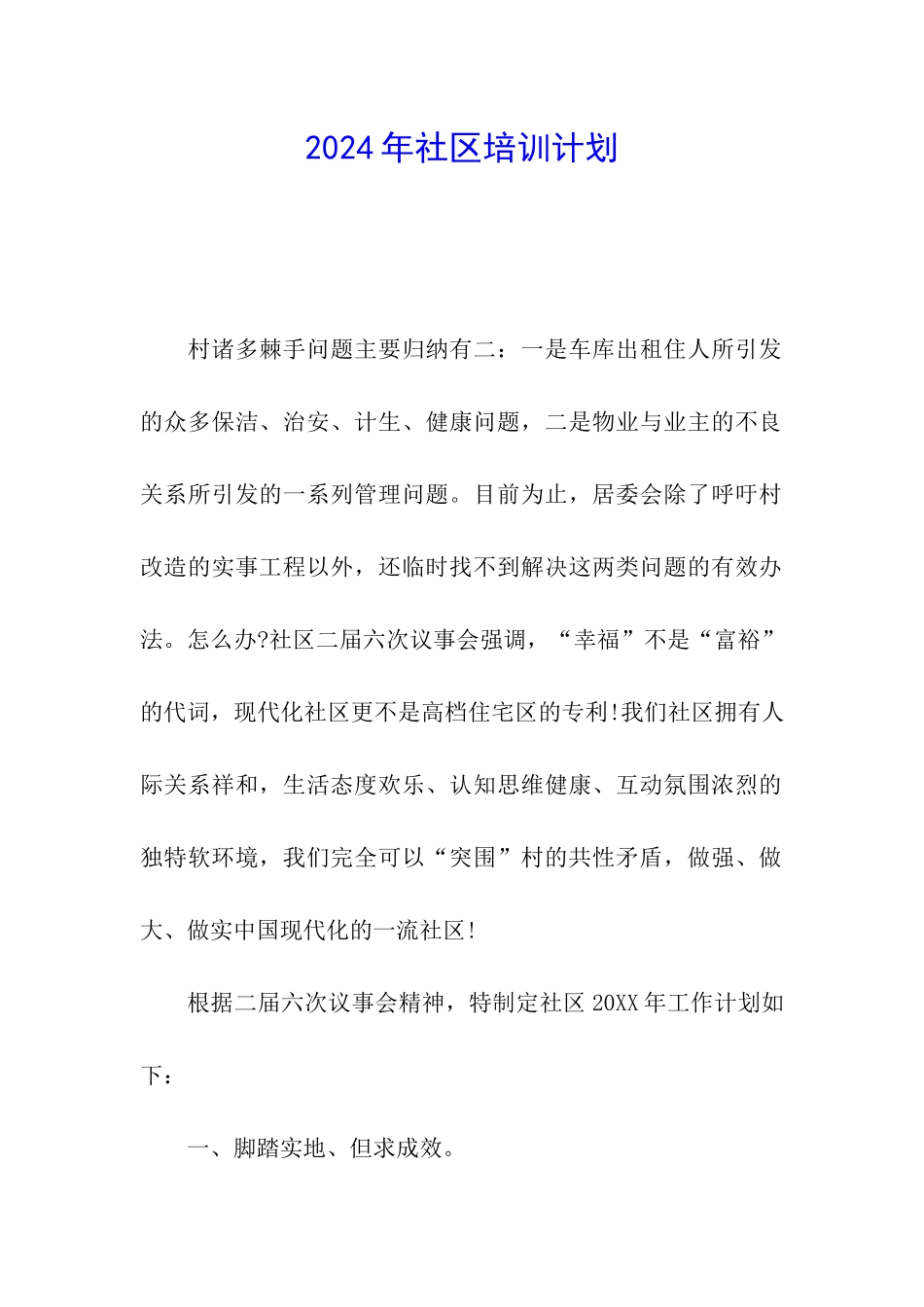 2024年社区培训计划

村诸多棘手问题主要归纳有二：一是车库出租住人所引发的众多保洁、治安、计生、健康问题，二是物业与业主的不良关系所引发的一系列管理问题。目前为止，居委会除了呼吁村改造的实事工程以外，还临时找不到解决这两类问题的有效办法。怎么办?社区二届六次议事会强调，“幸福”不是“富裕”的代词，现代化社区更不是高档住宅区的专利!我们社区拥有人际关系祥和，生活态度欢乐、认知思维健康、互动氛围浓烈的独特软环境，我们完全可以“突围”村的共性矛盾，做强、做大、做实中国现代化的一流社区!

根据二届六次议事会精神，特制定社区20XX年工作计划如下：

一、脚踏实地、但求成效。